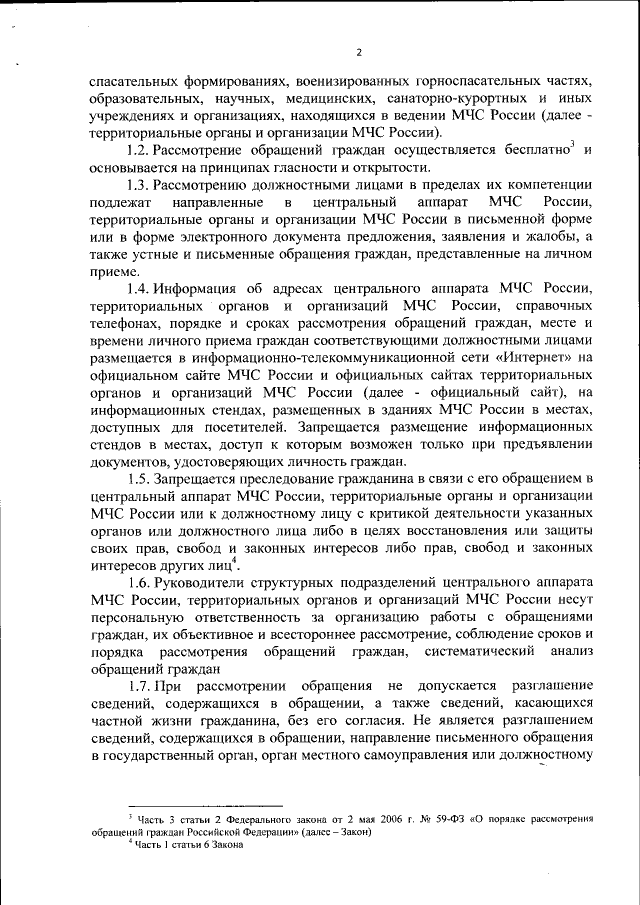 2

спасательных формированиях, военизированных горноспасательных частях, образовательных, научных, медицинских, санаторно-курортных и иных учреждениях и организациях, находящихся в ведении МЧС России (далее - территориальные органы и организации МЧС России).

1.2. Рассмотрение обращений граждан осуществляется бесплатно$^3$ и основывается на принципах гласности и открытости.

1.3. Рассмотрению должностными лицами в пределах их компетенции подлежат направленные в центральный аппарат МЧС России, территориальные органы и организации МЧС России в письменной форме или в форме электронного документа предложения, заявления и жалобы, а также устные и письменные обращения граждан, представленные на личном приеме.

1.4. Информация об адресах центрального аппарата МЧС России, территориальных органов и организаций МЧС России, справочных телефонах, порядке и сроках рассмотрения обращений граждан, месте и времени личного приема граждан соответствующими должностными лицами размещается в информационно-телекоммуникационной сети «Интернет» на официальном сайте МЧС России и официальных сайтах территориальных органов и организаций МЧС России (далее - официальный сайт), на информационных стендах, размещенных в зданиях МЧС России в местах, доступных для посетителей. Запрещается размещение информационных стендов в местах, доступ к которым возможен только при предъявлении документов, удостоверяющих личность граждан.

1.5. Запрещается преследование гражданина в связи с его обращением в центральный аппарат МЧС России, территориальные органы и организации МЧС России или к должностному лицу с критикой деятельности указанных органов или должностного лица либо в целях восстановления или защиты своих прав, свобод и законных интересов либо прав, свобод и законных интересов других лиц$^4$.

1.6. Руководители структурных подразделений центрального аппарата МЧС России, территориальных органов и организаций МЧС России несут персональную ответственность за организацию работы с обращениями граждан, их объективное и всестороннее рассмотрение, соблюдение сроков и порядка рассмотрения обращений граждан, систематический анализ обращений граждан

1.7. При рассмотрении обращения не допускается разглашение сведений, содержащихся в обращении, а также сведений, касающихся частной жизни гражданина, без его согласия. Не является разглашением сведений, содержащихся в обращении, направление письменного обращения в государственный орган, орган местного самоуправления или должностному

$^3$ Часть 3 статьи 2 Федерального закона от 2 мая 2006 г. № 59-ФЗ «О порядке рассмотрения обращений граждан Российской Федерации» (далее – Закон)
$^4$ Часть 1 статьи 6 Закона